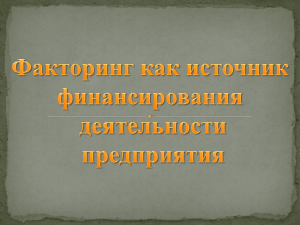 Факторинг как источник финансирования деятельности предприятия